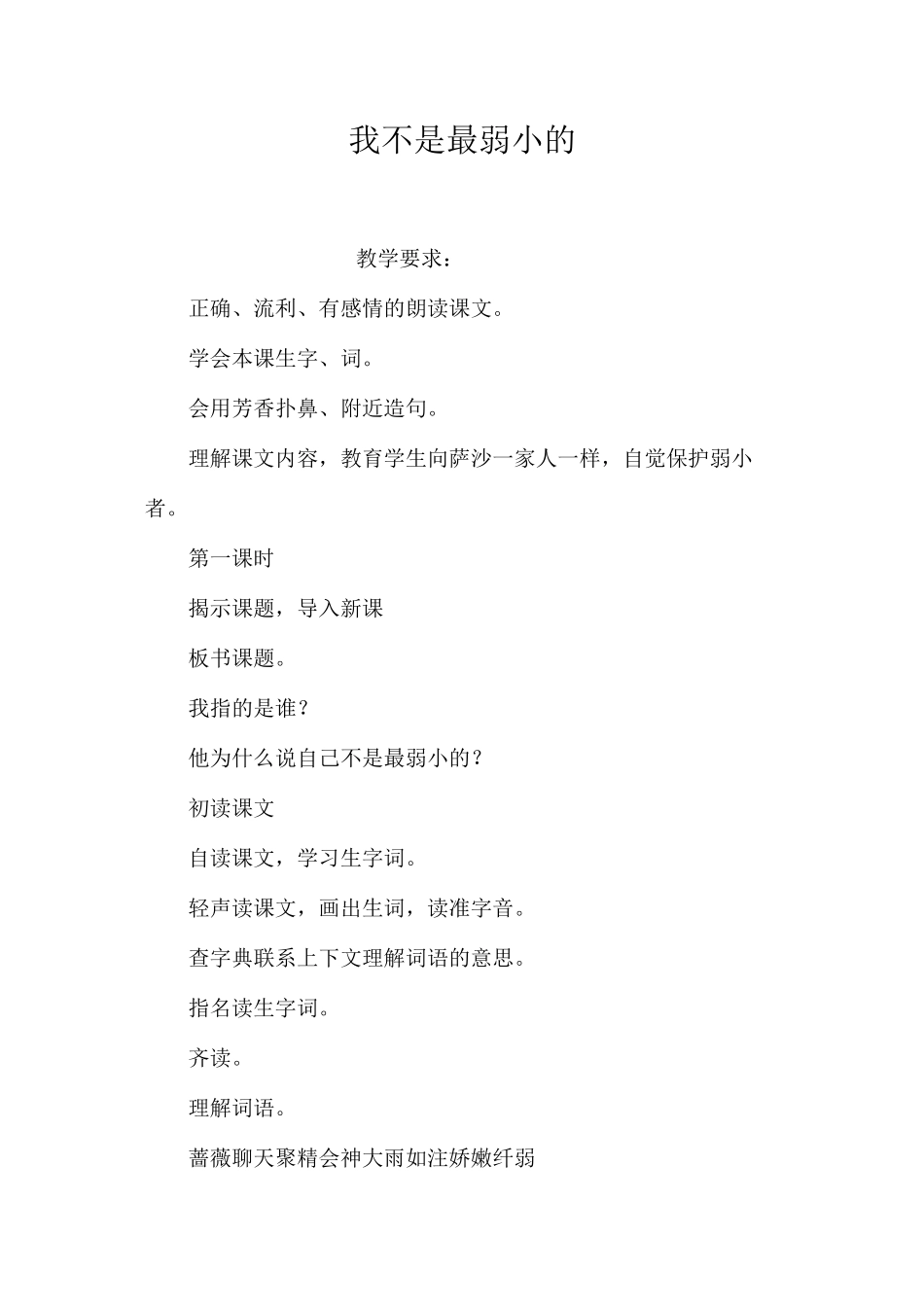 我不是最弱小的

教学要求：

正确、流利、有感情的朗读课文。

学会本课生字、词。

会用芳香扑鼻、附近造句。

理解课文内容，教育学生向萨沙一家人一样，自觉保护弱小者。

第一课时

揭示课题，导入新课

板书课题。

我指的是谁？

他为什么说自己不是最弱小的？

初读课文

自读课文，学习生字词。

轻声读课文，画出生词，读准字音。

查字典联系上下文理解词语的意思。

指名读生字词。

齐读。

理解词语。

蔷薇聊天聚精会神大雨如注娇嫩纤弱